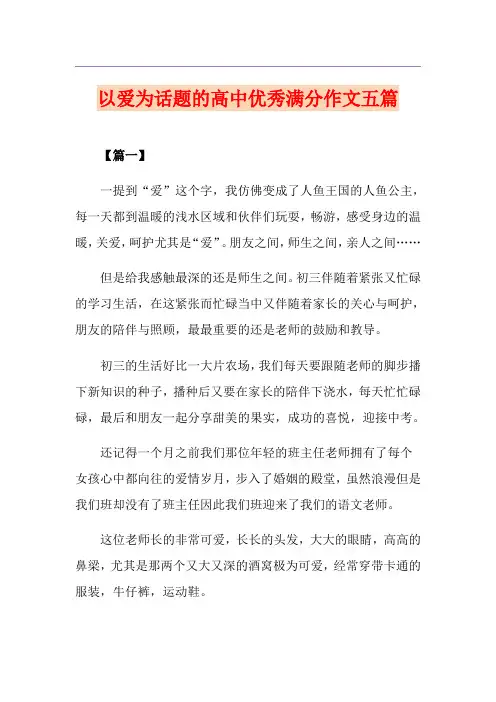 以爱为话题的高中优秀满分作文五篇

【篇一】

一提到“爱”这个字，我仿佛变成了人鱼王国的人鱼公主，每一天都到温暖的浅水区域和伙伴们玩耍，畅游，感受身边的温暖，关爱，呵护尤其是“爱”。朋友之间，师生之间，亲人之间……

但是给我感触最深的还是师生之间。初三伴随着紧张又忙碌的学习生活，在这紧张而忙碌当中又伴随着家长的关心与呵护，朋友的陪伴与照顾，最最重要的还是老师的鼓励和教导。

初三的生活好比一大片农场，我们每天要跟随老师的脚步播下新知识的种子，播种后又要在家长的陪伴下浇水，每天忙忙碌碌，最后和朋友一起分享甜美的果实，成功的喜悦，迎接中考。

还记得一个月之前我们那位年轻的班主任老师拥有了每个女孩心中都向往的爱情岁月，步入了婚姻的殿堂，虽然浪漫但是我们班却没有了班主任因此我们班迎来了我们的语文老师。

这位老师长的非常可爱，长长的头发，大大的眼睛，高高的鼻梁，尤其是那两个又大又深的酒窝极为可爱，经常穿带卡通的服装，牛仔裤，运动鞋。